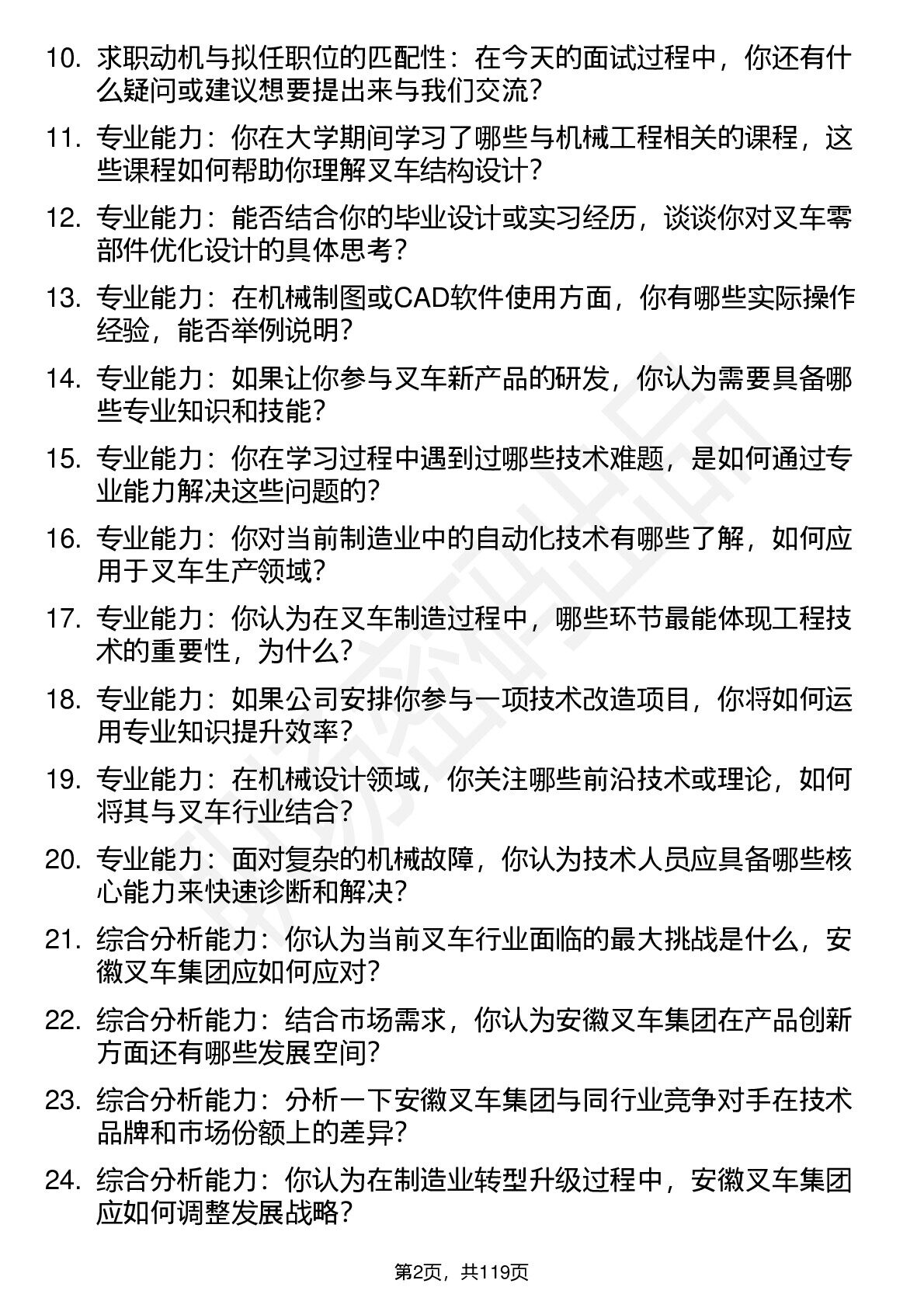 10. 求职动机与拟任职位的匹配性：在今天的面试过程中，你还有什么疑问或建议想要提出来与我们交流？

11. 专业能力：你在大学期间学习了哪些与机械工程相关的课程，这些课程如何帮助你理解叉车结构设计？

12. 专业能力：能否结合你的毕业设计或实习经历，谈谈你对叉车零部件优化设计的具体思考？

13. 专业能力：在机械制图或CAD软件使用方面，你有哪些实际操作经验，能否举例说明？

14. 专业能力：如果让你参与叉车新产品的研发，你认为需要具备哪些专业知识和技能？

15. 专业能力：你在学习过程中遇到过哪些技术难题，是如何通过专业能力解决这些问题的？

16. 专业能力：你对当前制造业中的自动化技术有哪些了解，如何应用于叉车生产领域？

17. 专业能力：你认为在叉车制造过程中，哪些环节最能体现工程技术的重要性，为什么？

18. 专业能力：如果公司安排你参与一项技术改造项目，你将如何运用专业知识提升效率？

19. 专业能力：在机械设计领域，你关注哪些前沿技术或理论，如何将其与叉车行业结合？

20. 专业能力：面对复杂的机械故障，你认为技术人员应具备哪些核心能力来快速诊断和解决？

21. 综合分析能力：你认为当前叉车行业面临的最大挑战是什么，安徽叉车集团应如何应对？

22. 综合分析能力：结合市场需求，你认为安徽叉车集团在产品创新方面还有哪些发展空间？

23. 综合分析能力：分析一下安徽叉车集团与同行业竞争对手在技术品牌和市场份额上的差异？

24. 综合分析能力：你认为在制造业转型升级过程中，安徽叉车集团应如何调整发展战略？

第2页，共119页